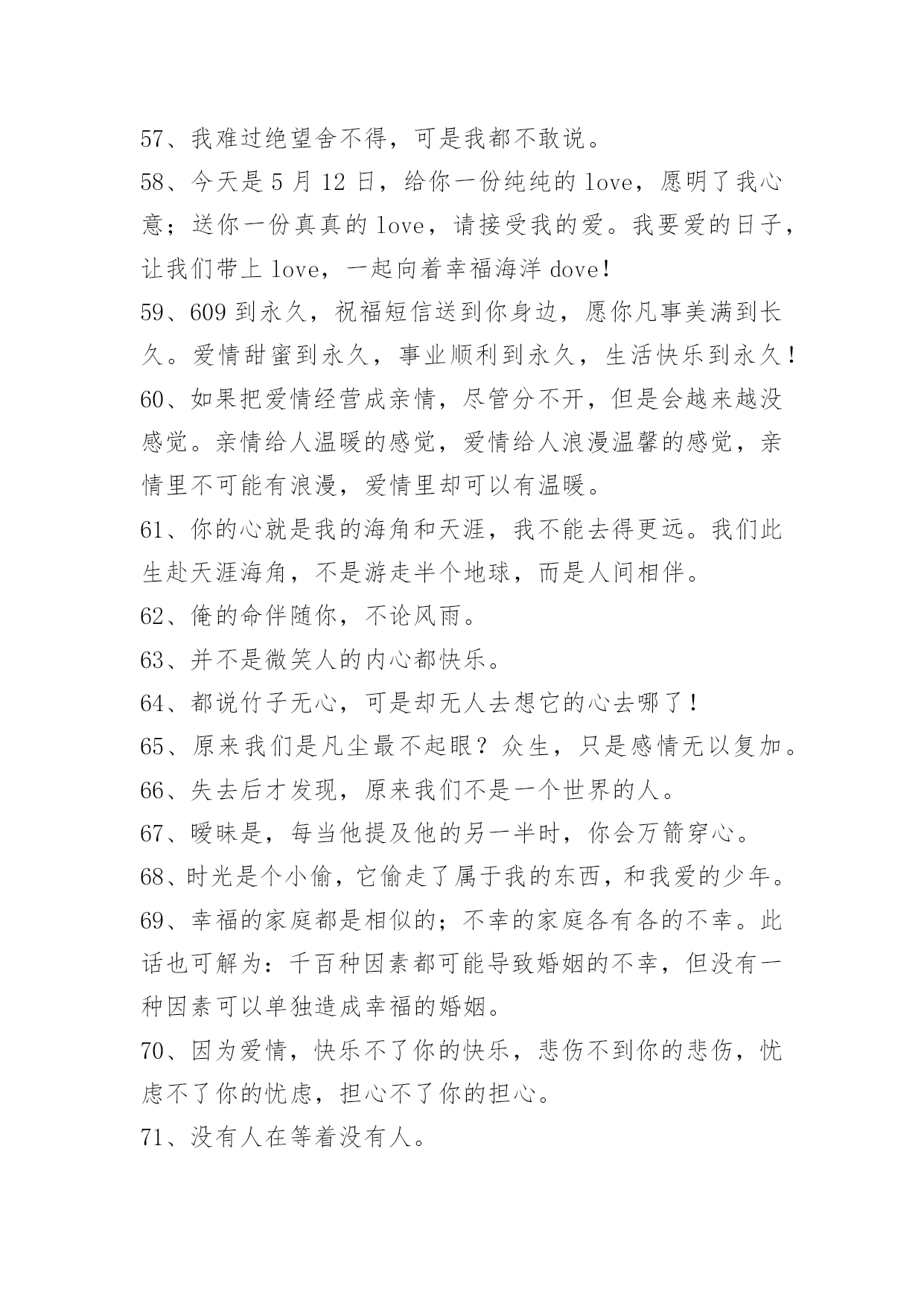 57、我难过绝望舍不得，可是我都不敢说。

58、今天是 5 月 12 日，给你一份纯纯的 love，愿明了我心意；送你一份真真的 love，请接受我的爱。我要爱的日子，让我们带上 love，一起向着幸福海洋 dove！

59、609 到永久，祝福短信送到你身边，愿你凡事美满到长久。爱情甜蜜到永久，事业顺利到永久，生活快乐到永久！

60、如果把爱情经营成亲情，尽管分不开，但是会越来越没感觉。亲情给人温暖的感觉，爱情给人浪漫温馨的感觉，亲情里不可能有浪漫，爱情里却可以有温暖。

61、你的心就是我的海角和天涯，我不能去得更远。我们此生赴天涯海角，不是游走半个地球，而是人间相伴。

62、俺的命伴随你，不论风雨。

63、并不是微笑人的内心都快乐。

64、都说竹子无心，可是却无人去想它的心去哪了！

65、原来我们是凡尘最不起眼？众生，只是感情无以复加。

66、失去后才发现，原来我们不是一个世界的人。

67、暧昧是，每当他提及他的另一半时，你会万箭穿心。

68、时光是个小偷，它偷走了属于我的东西，和我爱的少年。

69、幸福的家庭都是相似的；不幸的家庭各有各的不幸。此话也可解为：千百种因素都可能导致婚姻的不幸，但没有一种因素可以单独造成幸福的婚姻。

70、因为爱情，快乐不了你的快乐，悲伤不到你的悲伤，忧虑不了你的忧虑，担心不了你的担心。

71、没有人在等着没有人。